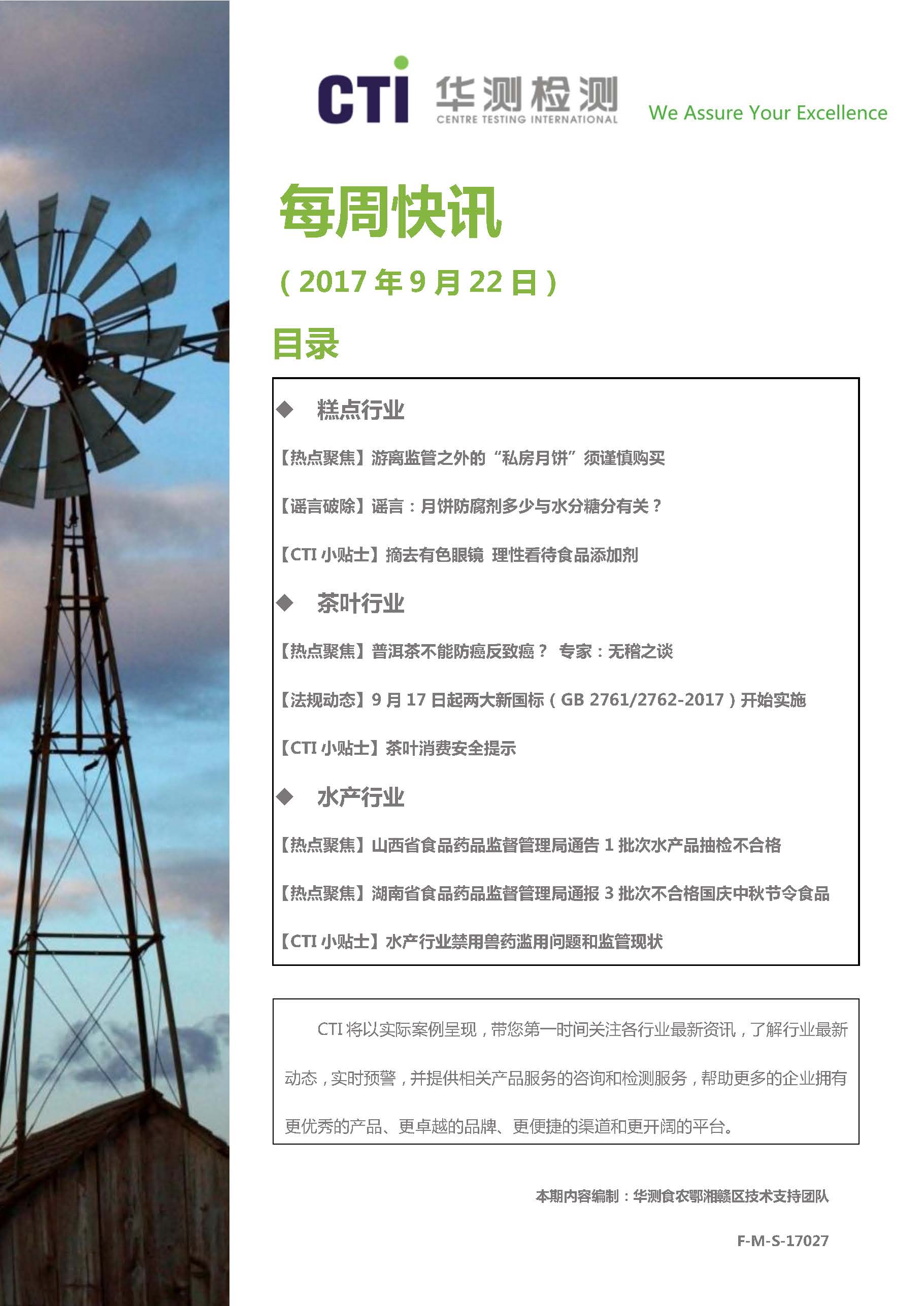 CTI 华测检测 CENTRE TESTING INTERNATIONAL

We Assure Your Excellence

每周快讯

（2017 年 9 月 22 日）

目录

◆ 糕点行业

【热点聚焦】游离监管之外的“私房月饼”须谨慎购买

【谣言破除】谣言：月饼防腐剂多少与水分糖分有关？

【CTI 小贴士】摘去有色眼镜 理性看待食品添加剂

◆ 茶叶行业

【热点聚焦】普洱茶不能防癌反致癌？ 专家：无稽之谈

【法规动态】9 月 17 日起两大新国标（GB 2761/2762-2017）开始实施

【CTI 小贴士】茶叶消费安全提示

◆ 水产行业

【热点聚焦】山西省食品药品监督管理局通告 1 批次水产品抽检不合格

【热点聚焦】湖南省食品药品监督管理局通报 3 批次不合格国庆中秋节令食品

【CTI 小贴士】水产行业禁用兽药滥用问题和监管现状

CTI 将以实际案例呈现，带您第一时间关注各行业最新资讯，了解行业最新动态，实时预警，并提供相关产品服务的咨询和检测服务，帮助更多的企业拥有更优秀的产品、更卓越的品牌、更便捷的渠道和更开阔的平台。

本期内容编制：华测食农鄂湘赣区技术支持团队

F-M-S-17027